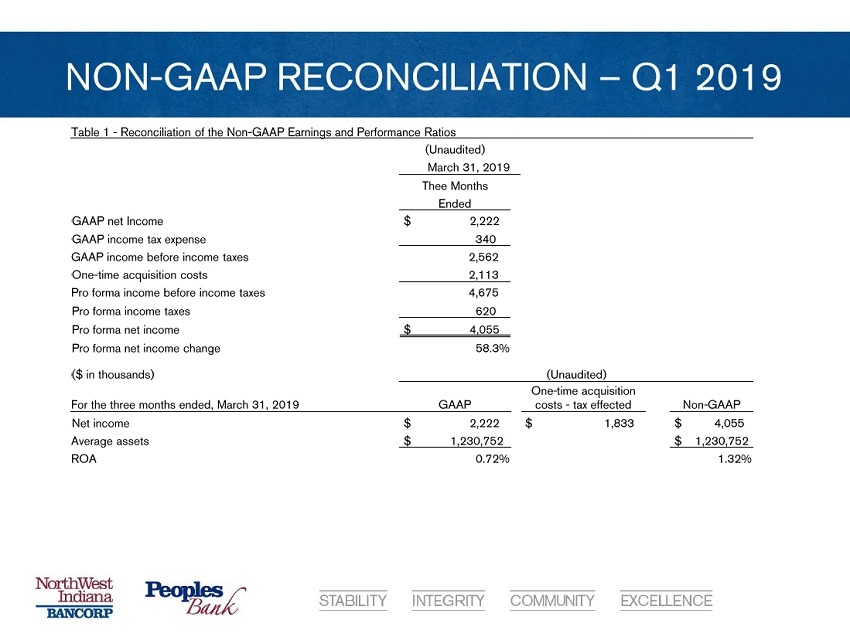 NON-GAAP RECONCILIATION – Q1 2019

Table 1 - Reconciliation of the Non-GAAP Earnings and Performance Ratios

| | (Unaudited) March 31, 2019 Thee Months Ended |
|---|---|
| GAAP net Income | $ 2,222 |
| GAAP income tax expense | 340 |
| GAAP income before income taxes | 2,562 |
| One-time acquisition costs | 2,113 |
| Pro forma income before income taxes | 4,675 |
| Pro forma income taxes | 620 |
| Pro forma net income | $ 4,055 |
| Pro forma net income change | 58.3% |

($ in thousands) (Unaudited)

| For the three months ended, March 31, 2019 | GAAP | One-time acquisition costs - tax effected | Non-GAAP |
|---|---|---|---|
| Net income | $ 2,222 | $ 1,833 | $ 4,055 |
| Average assets | $ 1,230,752 | | $ 1,230,752 |
| ROA | 0.72% | | 1.32% |

NorthWest Indiana BANCORP

Peoples Bank

STABILITY INTEGRITY COMMUNITY EXCELLENCE